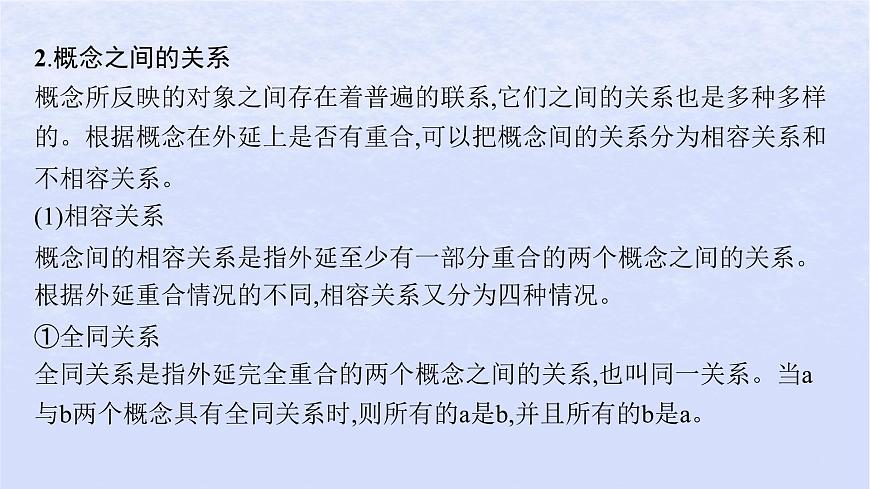 2.概念之间的关系

概念所反映的对象之间存在着普遍的联系,它们之间的关系也是多种多样的。根据概念在外延上是否有重合,可以把概念间的关系分为相容关系和不相容关系。

(1)相容关系

概念间的相容关系是指外延至少有一部分重合的两个概念之间的关系。根据外延重合情况的不同,相容关系又分为四种情况。

①全同关系

全同关系是指外延完全重合的两个概念之间的关系,也叫同一关系。当a与b两个概念具有全同关系时,则所有的a是b,并且所有的b是a。